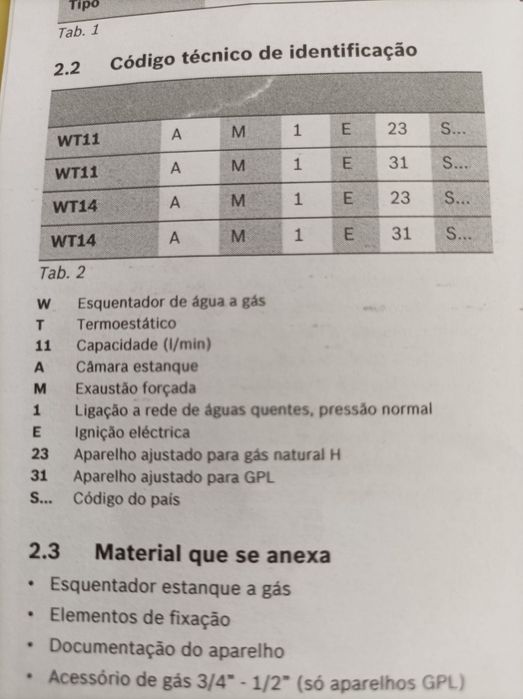 Tipo

Tab. 1

2.2 Código técnico de identificação

| | | | | | | |
|---|---|---|---|---|---|---|
| WT11 | A | M | 1 | E | 23 | S... |
| WT11 | A | M | 1 | E | 31 | S... |
| WT14 | A | M | 1 | E | 23 | S... |
| WT14 | A | M | 1 | E | 31 | S... |

Tab. 2

W Esquentador de água a gás
T Termoestático
11 Capacidade (l/min)
A Câmara estanque
M Exaustão forçada
1 Ligação a rede de águas quentes, pressão normal
E Ignição eléctrica
23 Aparelho ajustado para gás natural H
31 Aparelho ajustado para GPL
S... Código do país

2.3 Material que se anexa

• Esquentador estanque a gás
• Elementos de fixação
• Documentação do aparelho
• Acessório de gás 3/4" - 1/2" (só aparelhos GPL)